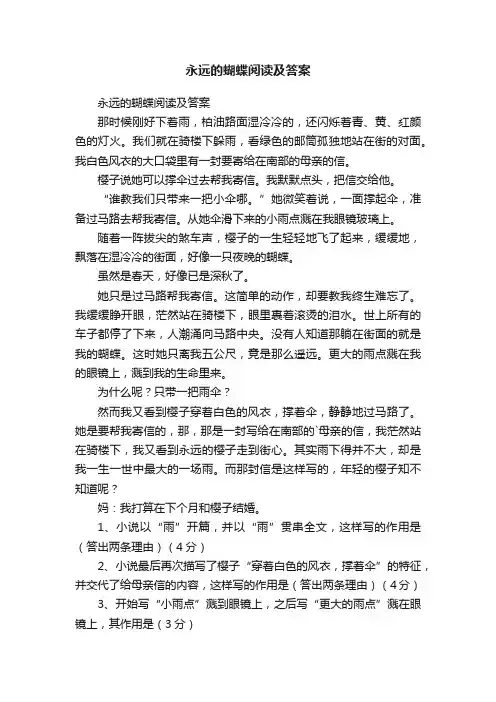 永远的蝴蝶阅读及答案

永远的蝴蝶阅读及答案

那时候刚好下着雨，柏油路面湿冷冷的，还闪烁着青、黄、红颜色的灯火。我们就在骑楼下躲雨，看绿色的邮筒孤独地站在街的对面。我白色风衣的大口袋里有一封要寄给在南部的母亲的信。

樱子说她可以撑伞过去帮我寄信。我默默点头，把信交给他。

“谁教我们只带来一把小伞哪。”她微笑着说，一面撑起伞，准备过马路去帮我寄信。从她伞滑下来的小雨点溅在我眼镜玻璃上。

随着一阵拔尖的煞车声，樱子的一生轻轻地飞了起来，缓缓地，飘落在湿冷冷的街面，好像一只夜晚的蝴蝶。

虽然是春天，好像已是深秋了。

她只是过马路帮我寄信。这简单的动作，却要教我终生难忘了。我缓缓睁开眼，茫然站在骑楼下，眼里裹着滚烫的泪水。世上所有的车子都停了下来，人潮涌向马路中央。没有人知道那躺在街面的就是我的蝴蝶。这时她只离我五公尺，竟是那么遥远。更大的雨点溅在我的眼镜上，溅到我的生命里来。

为什么呢？只带一把雨伞？

然而我又看到樱子穿着白色的风衣，撑着伞，静静地过马路了。她是要帮我寄信的，那，那是一封写给在南部的`母亲的信，我茫然站在骑楼下，我又看到永远的樱子走到街心。其实雨下得并不大，却是我一生一世中最大的一场雨。而那封信是这样写的，年轻的樱子知不知道呢？

妈：我打算在下个月和樱子结婚。

1、小说以“雨”开篇，并以“雨”贯串全文，这样写的作用是（答出两条理由）（4分）

2、小说最后再次描写了樱子“穿着白色的风衣，撑着伞”的特征，并交代了给母亲信的内容，这样写的作用是（答出两条理由）（4分）

3、开始写“小雨点”溅到眼镜上，之后写“更大的雨点”溅在眼镜上，其作用是（3分）